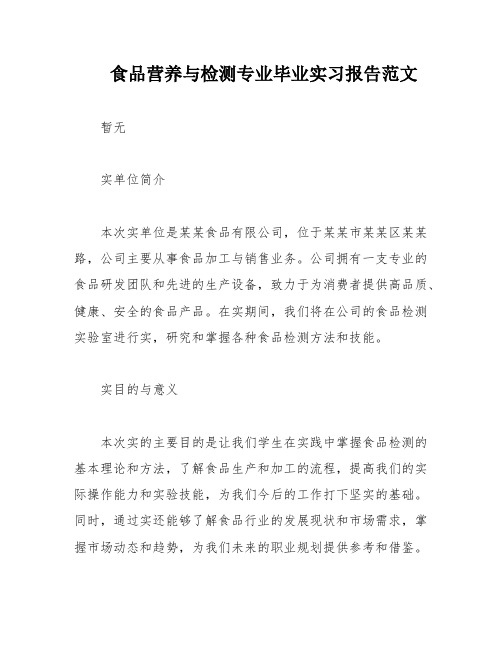 食品营养与检测专业毕业实习报告范文

暂无

实单位简介

本次实单位是某某食品有限公司，位于某某市某某区某某路，公司主要从事食品加工与销售业务。公司拥有一支专业的食品研发团队和先进的生产设备，致力于为消费者提供高品质、健康、安全的食品产品。在实期间，我们将在公司的食品检测实验室进行实，研究和掌握各种食品检测方法和技能。

实目的与意义

本次实的主要目的是让我们学生在实践中掌握食品检测的基本理论和方法，了解食品生产和加工的流程，提高我们的实际操作能力和实验技能，为我们今后的工作打下坚实的基础。同时，通过实还能够了解食品行业的发展现状和市场需求，掌握市场动态和趋势，为我们未来的职业规划提供参考和借鉴。